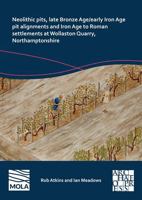 Neolithic pits, late Bronze Age/early Iron Age pit alignments and Iron Age to Roman settlements at Wollaston Quarry, Northamptonshire

MOLA

Rob Atkins and Ian Meadows

ARCHAEOPRESS